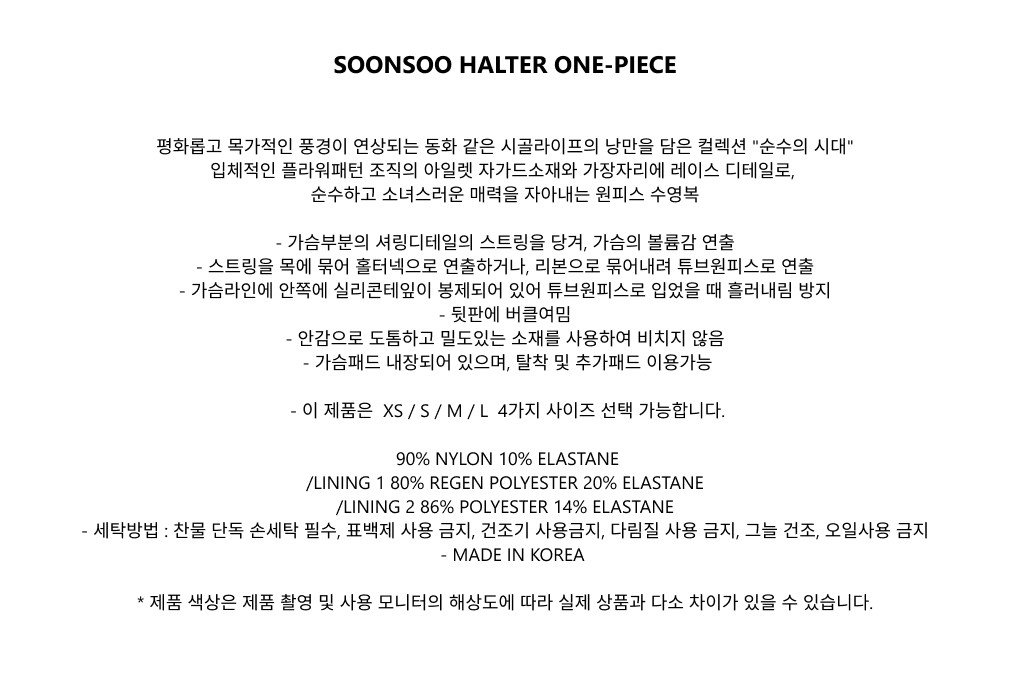 SOONSOO HALTER ONE-PIECE

평화롭고 목가적인 풍경이 연상되는 동화 같은 시골라이프의 낭만을 담은 컬렉션 "순수의 시대"
입체적인 플라워패턴 조직의 아일렛 자가드소재와 가장자리에 레이스 디테일로,
순수하고 소녀스러운 매력을 자아내는 원피스 수영복

- 가슴부분의 셔링디테일의 스트링을 당겨, 가슴의 볼륨감 연출
- 스트링을 목에 묶어 홀터넥으로 연출하거나, 리본으로 묶어내려 튜브원피스로 연출
- 가슴라인에 안쪽에 실리콘테잎이 봉제되어 있어 튜브원피스로 입었을 때 흘러내림 방지
- 뒷판에 버클여밈
- 안감으로 도톰하고 밀도있는 소재를 사용하여 비치지 않음
- 가슴패드 내장되어 있으며, 탈착 및 추가패드 이용가능

- 이 제품은 XS / S / M / L 4가지 사이즈 선택 가능합니다.

90% NYLON 10% ELASTANE
/LINING 1 80% REGEN POLYESTER 20% ELASTANE
/LINING 2 86% POLYESTER 14% ELASTANE
- 세탁방법 : 찬물 단독 손세탁 필수, 표백제 사용 금지, 건조기 사용금지, 다림질 사용 금지, 그늘 건조, 오일사용 금지
- MADE IN KOREA

* 제품 색상은 제품 촬영 및 사용 모니터의 해상도에 따라 실제 상품과 다소 차이가 있을 수 있습니다.